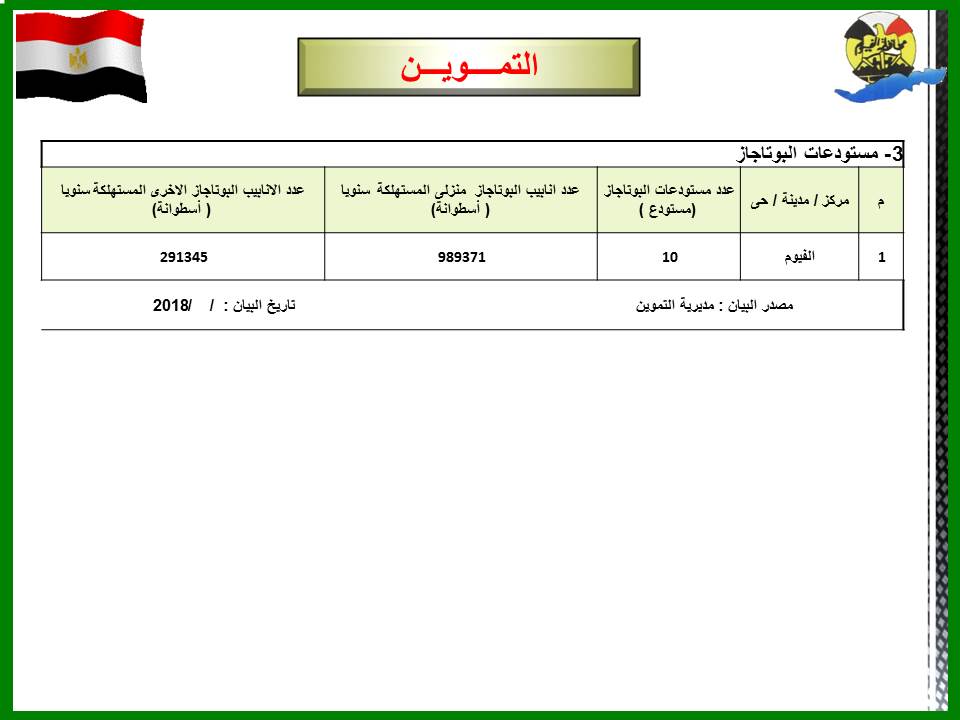 التمـــويـــن

3- مستودعات البوتاجاز

| م | مركز / مدينة / حى | عدد مستودعات البوتاجاز (مستودع ) | عدد انابيب البوتاجاز منزلى المستهلكة سنويا ( أسطوانة) | عدد الانابيب البوتاجاز الاخرى المستهلكة سنويا ( أسطوانة) |
|---|---|---|---|---|
| 1 | الفيوم | 10 | 989371 | 291345 |

مصدر البيان : مديرية التموين

تاريخ البيان : / /2018